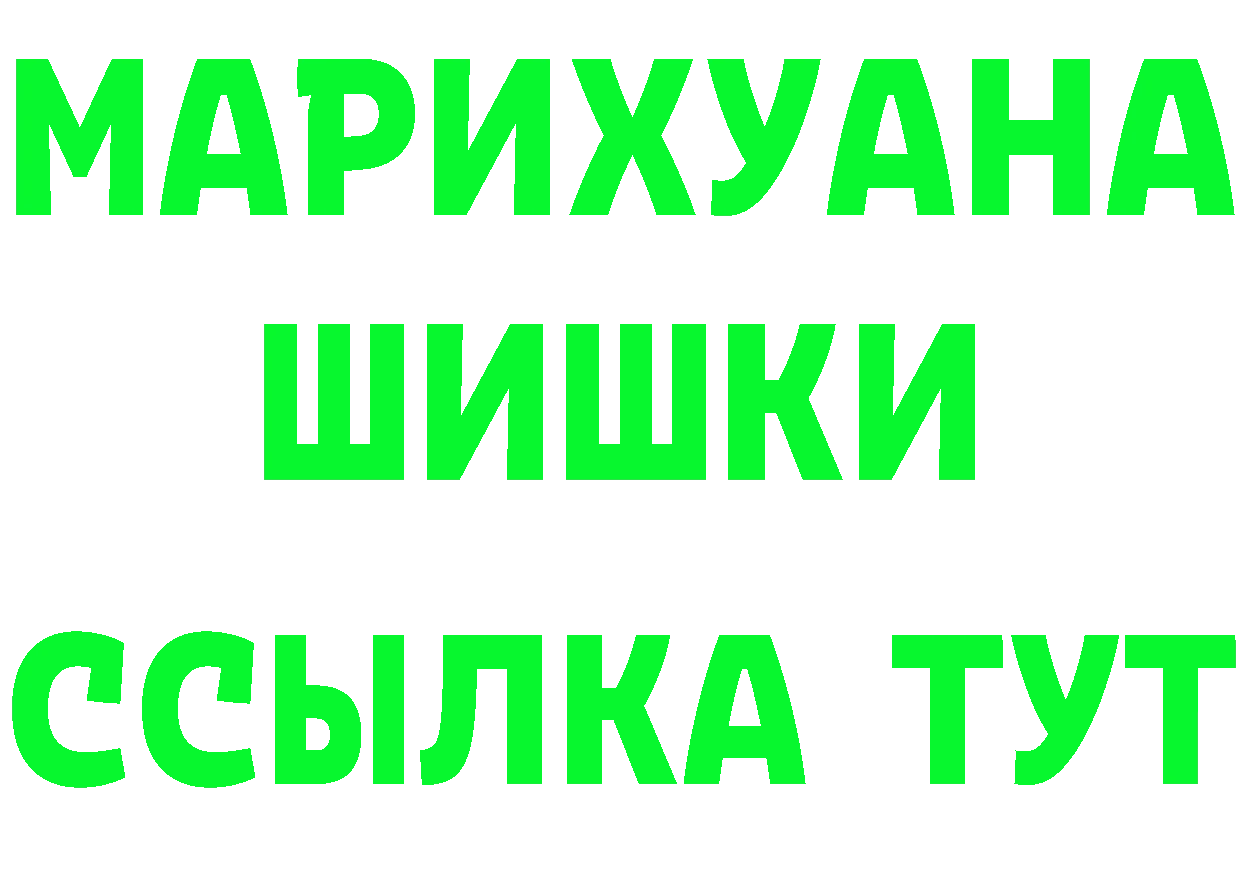 МАРИХУАНА
ШИШКИ
ССЫЛКА ТУТ